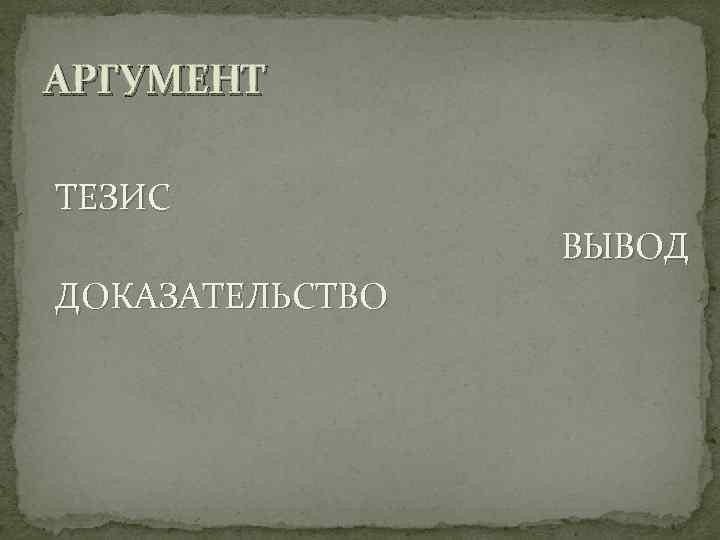 АРГУМЕНТ

ТЕЗИС

ВЫВОД

ДОКАЗАТЕЛЬСТВО